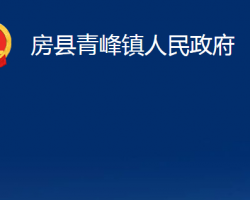 房县青峰镇人民政府